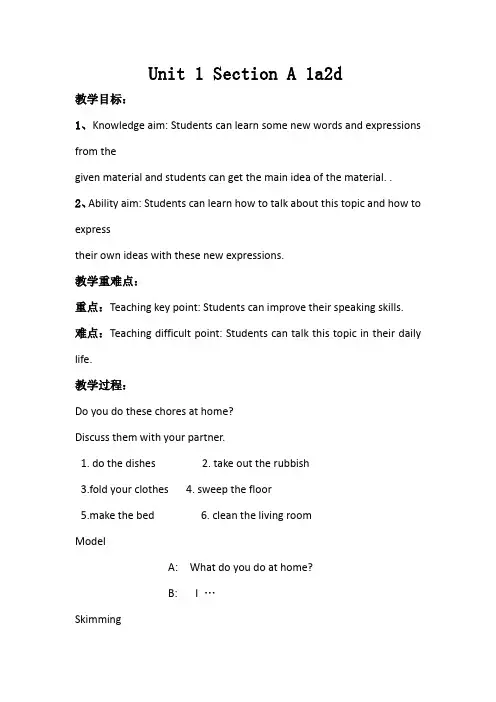 Unit 1 Section A 1a2d

教学目标：

1、Knowledge aim: Students can learn some new words and expressions from the
given material and students can get the main idea of the material. .

2、Ability aim: Students can learn how to talk about this topic and how to express
their own ideas with these new expressions.

教学重难点：

重点：Teaching key point: Students can improve their speaking skills.

难点：Teaching difficult point: Students can talk this topic in their daily life.

教学过程：

Do you do these chores at home?

Discuss them with your partner.

1. do the dishes 2. take out the rubbish

3.fold your clothes 4. sweep the floor

5.make the bed 6. clean the living room

Model

A: What do you do at home?

B: I …

Skimming